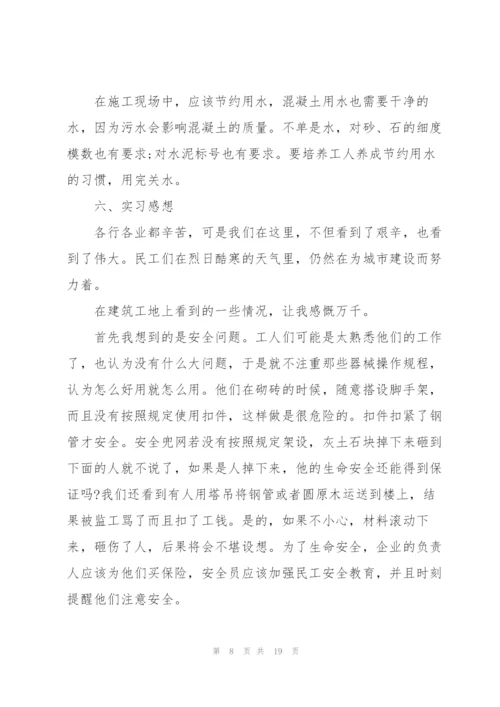 在施工现场中，应该节约用水，混凝土用水也需要干净的水，因为污水会影响混凝土的质量。不单是水，对砂、石的细度模数也有要求;对水泥标号也有要求。要培养工人养成节约用水的习惯，用完关水。

六、实习感想

各行各业都辛苦，可是我们在这里，不但看到了艰辛，也看到了伟大。民工们在烈日酷寒的天气里，仍然在为城市建设而努力着。

在建筑工地上看到的一些情况，让我感慨万千。

首先我想到的是安全问题。工人们可能是太熟悉他们的工作了，也认为没有什么大问题，于是就不注重那些器械操作规程，认为怎么好用就怎么用。他们在砌砖的时候，随意搭设脚手架，而且没有按照规定使用扣件，这样做是很危险的。扣件扣紧了钢管才安全。安全兜网若没有按照规定架设，灰土石块掉下来砸到下面的人就不说了，如果是人掉下来，他的生命安全还能得到保证吗?我们还看到有人用塔吊将钢管或者圆原木运送到楼上，结果被监工骂了而且扣了工钱。是的，如果不小心，材料滚动下来，砸伤了人，后果将会不堪设想。为了生命安全，企业的负责人应该为他们买保险，安全员应该加强民工安全教育，并且时刻提醒他们注意安全。

第 8 页 共 19 页